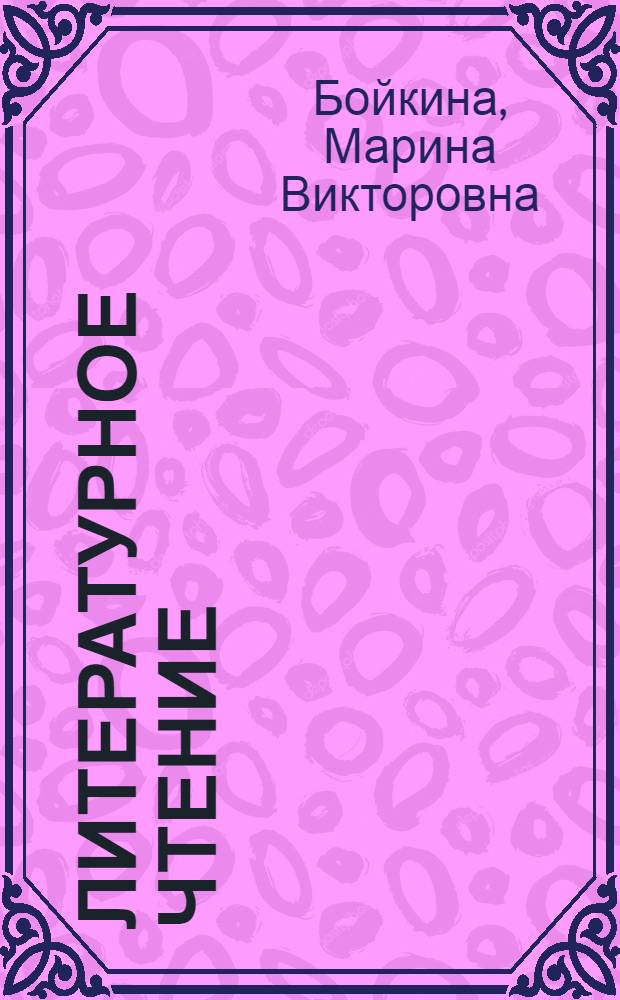 Бойкина, Марина Викторовна

ЛИТЕРАТУРНОЕ ЧТЕНИЕ